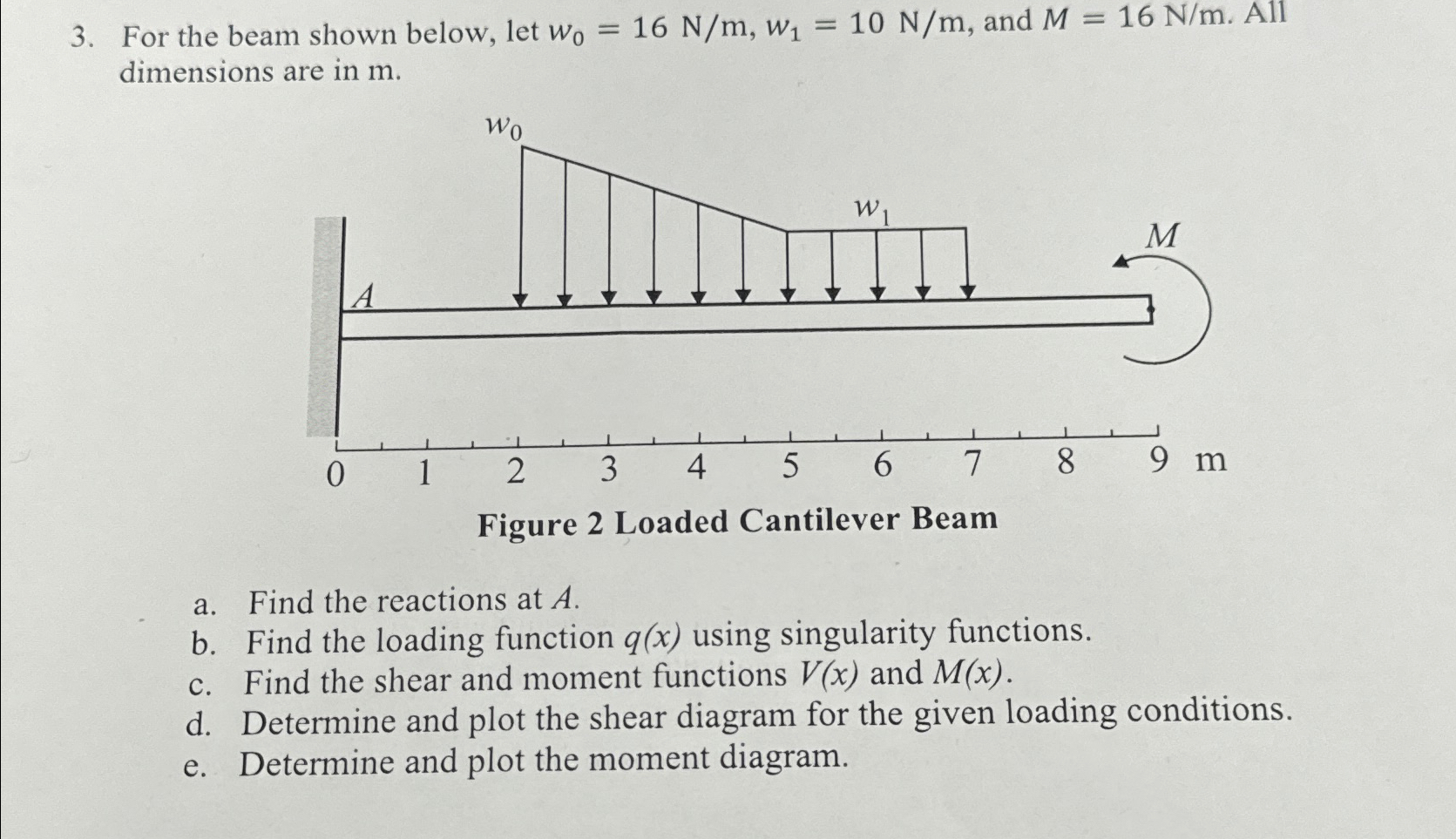 3. For the beam shown below, let $w_0 = 16$ N/m, $w_1 = 10$ N/m, and $M = 16$ N/m. All dimensions are in m.

$w_0$

$w_1$

$M$

$A$

0 1 2 3 4 5 6 7 8 9 m

Figure 2 Loaded Cantilever Beam

a. Find the reactions at $A$.
b. Find the loading function $q(x)$ using singularity functions.
c. Find the shear and moment functions $V(x)$ and $M(x)$.
d. Determine and plot the shear diagram for the given loading conditions.
e. Determine and plot the moment diagram.